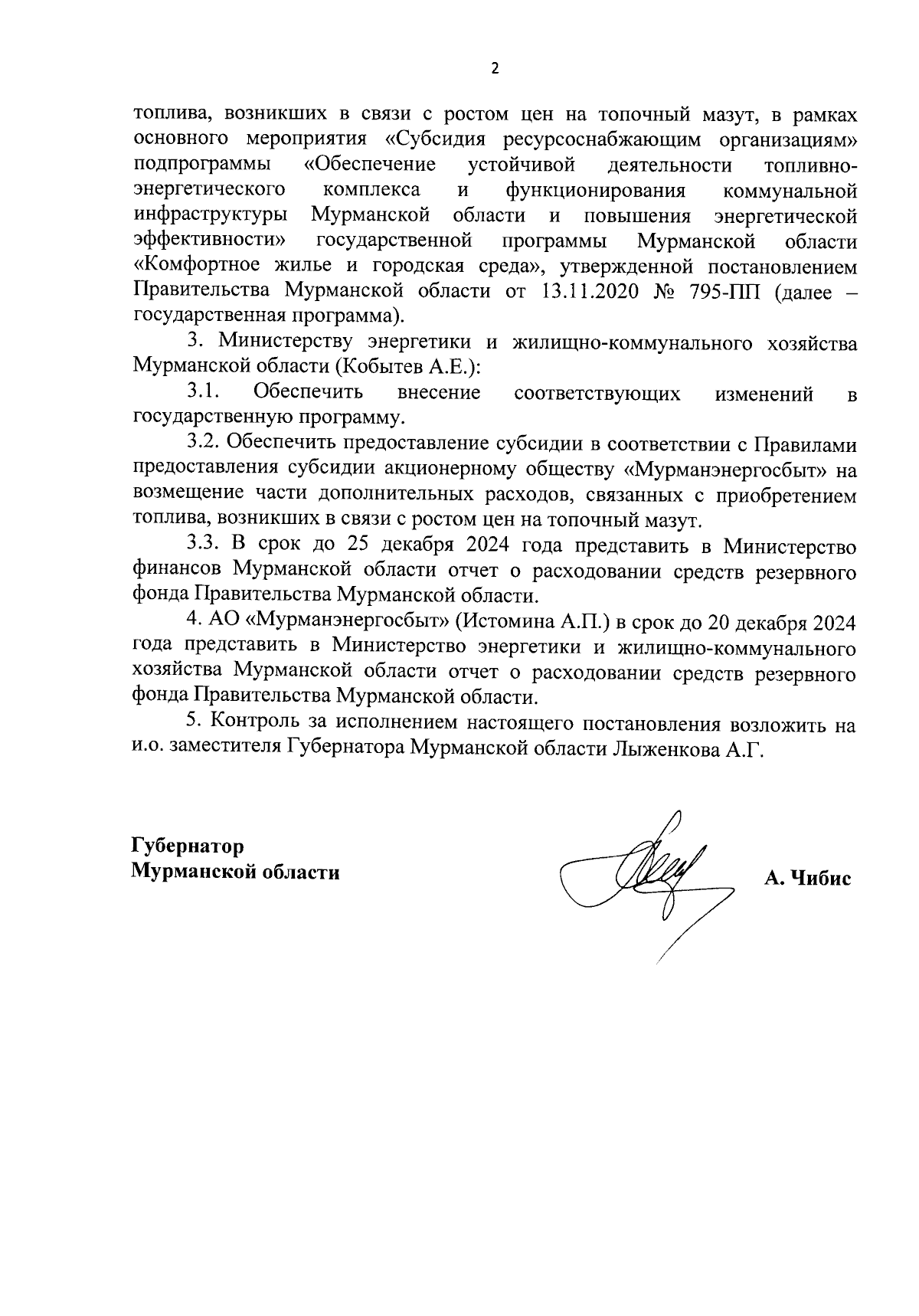 2

топлива, возникших в связи с ростом цен на топочный мазут, в рамках основного мероприятия «Субсидия ресурсоснабжающим организациям» подпрограммы «Обеспечение устойчивой деятельности топливно-энергетического комплекса и функционирования коммунальной инфраструктуры Мурманской области и повышения энергетической эффективности» государственной программы Мурманской области «Комфортное жилье и городская среда», утвержденной постановлением Правительства Мурманской области от 13.11.2020 № 795-ПП (далее – государственная программа).

3. Министерству энергетики и жилищно-коммунального хозяйства Мурманской области (Кобытев А.Е.):

3.1. Обеспечить внесение соответствующих изменений в государственную программу.

3.2. Обеспечить предоставление субсидии в соответствии с Правилами предоставления субсидии акционерному обществу «Мурманэнергосбыт» на возмещение части дополнительных расходов, связанных с приобретением топлива, возникших в связи с ростом цен на топочный мазут.

3.3. В срок до 25 декабря 2024 года представить в Министерство финансов Мурманской области отчет о расходовании средств резервного фонда Правительства Мурманской области.

4. АО «Мурманэнергосбыт» (Истомина А.П.) в срок до 20 декабря 2024 года представить в Министерство энергетики и жилищно-коммунального хозяйства Мурманской области отчет о расходовании средств резервного фонда Правительства Мурманской области.

5. Контроль за исполнением настоящего постановления возложить на и.о. заместителя Губернатора Мурманской области Лыженкова А.Г.

Губернатор
Мурманской области

А. Чибис